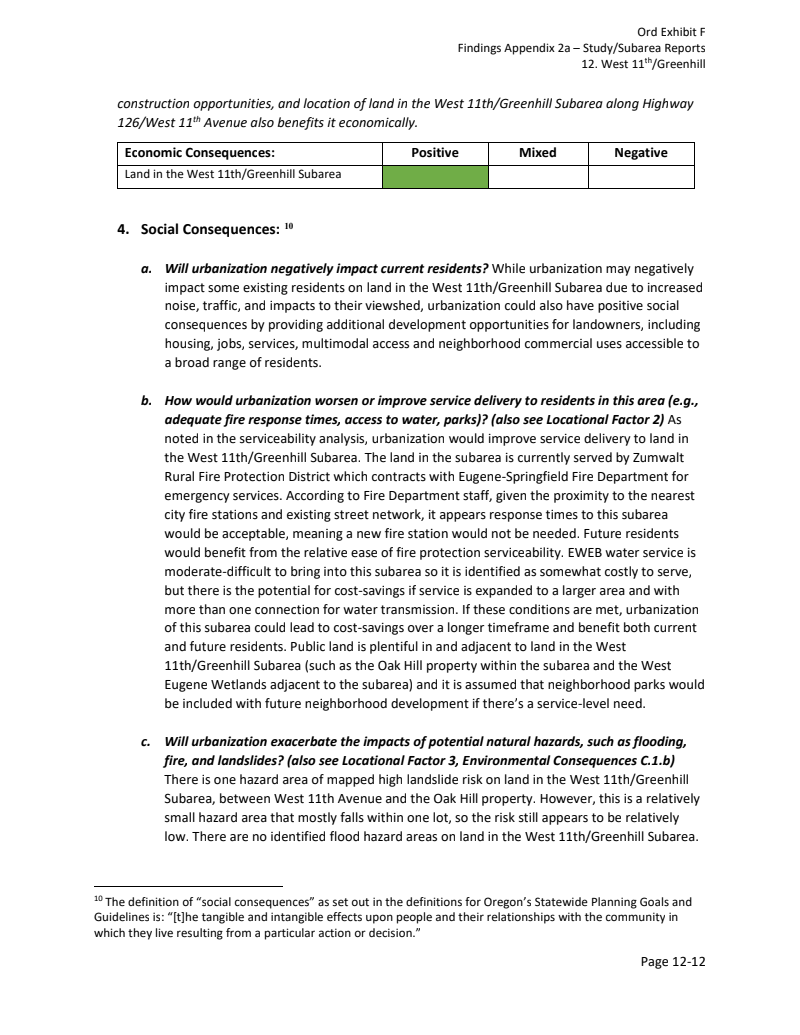 Ord Exhibit F
Findings Appendix 2a – Study/Subarea Reports
12. West 11$^{th}$/Greenhill

construction opportunities, and location of land in the West 11th/Greenhill Subarea along Highway 126/West 11$^{th}$ Avenue also benefits it economically.

| Economic Consequences: | Positive | Mixed | Negative |
|---|---|---|---|
| Land in the West 11th/Greenhill Subarea | | | |

4. Social Consequences: $^{10}$

a. Will urbanization negatively impact current residents? While urbanization may negatively impact some existing residents on land in the West 11th/Greenhill Subarea due to increased noise, traffic, and impacts to their viewshed, urbanization could also have positive social consequences by providing additional development opportunities for landowners, including housing, jobs, services, multimodal access and neighborhood commercial uses accessible to a broad range of residents.

b. How would urbanization worsen or improve service delivery to residents in this area (e.g., adequate fire response times, access to water, parks)? (also see Locational Factor 2) As noted in the serviceability analysis, urbanization would improve service delivery to land in the West 11th/Greenhill Subarea. The land in the subarea is currently served by Zumwalt Rural Fire Protection District which contracts with Eugene-Springfield Fire Department for emergency services. According to Fire Department staff, given the proximity to the nearest city fire stations and existing street network, it appears response times to this subarea would be acceptable, meaning a new fire station would not be needed. Future residents would benefit from the relative ease of fire protection serviceability. EWEB water service is moderate-difficult to bring into this subarea so it is identified as somewhat costly to serve, but there is the potential for cost-savings if service is expanded to a larger area and with more than one connection for water transmission. If these conditions are met, urbanization of this subarea could lead to cost-savings over a longer timeframe and benefit both current and future residents. Public land is plentiful in and adjacent to land in the West 11th/Greenhill Subarea (such as the Oak Hill property within the subarea and the West Eugene Wetlands adjacent to the subarea) and it is assumed that neighborhood parks would be included with future neighborhood development if there's a service-level need.

c. Will urbanization exacerbate the impacts of potential natural hazards, such as flooding, fire, and landslides? (also see Locational Factor 3, Environmental Consequences C.1.b) There is one hazard area of mapped high landslide risk on land in the West 11th/Greenhill Subarea, between West 11th Avenue and the Oak Hill property. However, this is a relatively small hazard area that mostly falls within one lot, so the risk still appears to be relatively low. There are no identified flood hazard areas on land in the West 11th/Greenhill Subarea.

$^{10}$ The definition of "social consequences" as set out in the definitions for Oregon's Statewide Planning Goals and Guidelines is: "[t]he tangible and intangible effects upon people and their relationships with the community in which they live resulting from a particular action or decision."

Page 12-12